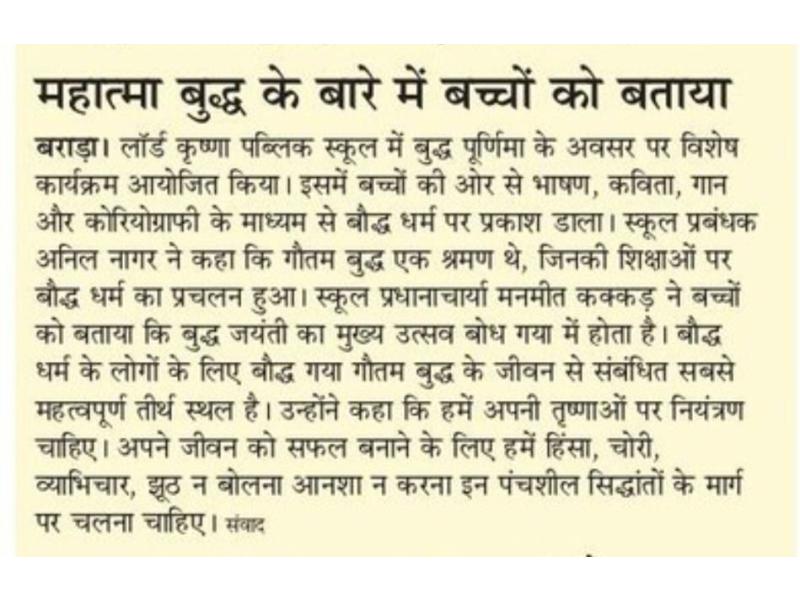 महात्मा बुद्ध के बारे में बच्चों को बताया

बराड़ा। लॉर्ड कृष्णा पब्लिक स्कूल में बुद्ध पूर्णिमा के अवसर पर विशेष कार्यक्रम आयोजित किया। इसमें बच्चों की ओर से भाषण, कविता, गान और कोरियोग्राफी के माध्यम से बौद्ध धर्म पर प्रकाश डाला। स्कूल प्रबंधक अनिल नागर ने कहा कि गौतम बुद्ध एक श्रमण थे, जिनकी शिक्षाओं पर बौद्ध धर्म का प्रचलन हुआ। स्कूल प्रधानाचार्या मनमीत कक्कड़ ने बच्चों को बताया कि बुद्ध जयंती का मुख्य उत्सव बोध गया में होता है। बौद्ध धर्म के लोगों के लिए बौद्ध गया गौतम बुद्ध के जीवन से संबंधित सबसे महत्वपूर्ण तीर्थ स्थल है। उन्होंने कहा कि हमें अपनी तृष्णाओं पर नियंत्रण चाहिए। अपने जीवन को सफल बनाने के लिए हमें हिंसा, चोरी, व्याभिचार, झूठ न बोलना आनशा न करना इन पंचशील सिद्धांतों के मार्ग पर चलना चाहिए। संवाद